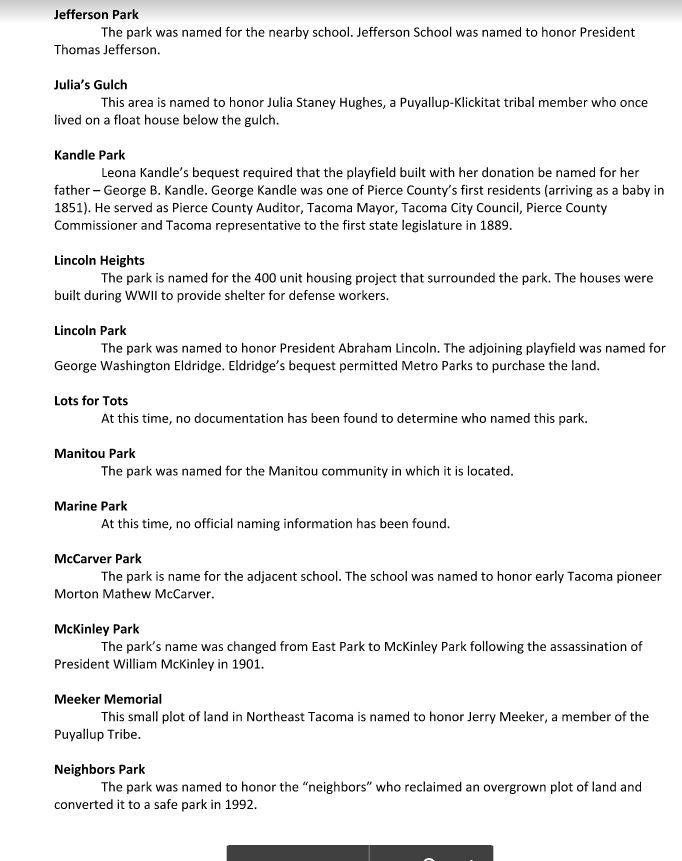 Jefferson Park

The park was named for the nearby school. Jefferson School was named to honor President Thomas Jefferson.

Julia's Gulch

This area is named to honor Julia Staney Hughes, a Puyallup-Klickitat tribal member who once lived on a float house below the gulch.

Kandle Park

Leona Kandle's bequest required that the playfield built with her donation be named for her father – George B. Kandle. George Kandle was one of Pierce County's first residents (arriving as a baby in 1851). He served as Pierce County Auditor, Tacoma Mayor, Tacoma City Council, Pierce County Commissioner and Tacoma representative to the first state legislature in 1889.

Lincoln Heights

The park is named for the 400 unit housing project that surrounded the park. The houses were built during WWII to provide shelter for defense workers.

Lincoln Park

The park was named to honor President Abraham Lincoln. The adjoining playfield was named for George Washington Eldridge. Eldridge's bequest permitted Metro Parks to purchase the land.

Lots for Tots

At this time, no documentation has been found to determine who named this park.

Manitou Park

The park was named for the Manitou community in which it is located.

Marine Park

At this time, no official naming information has been found.

McCarver Park

The park is name for the adjacent school. The school was named to honor early Tacoma pioneer Morton Mathew McCarver.

McKinley Park

The park's name was changed from East Park to McKinley Park following the assassination of President William McKinley in 1901.

Meeker Memorial

This small plot of land in Northeast Tacoma is named to honor Jerry Meeker, a member of the Puyallup Tribe.

Neighbors Park

The park was named to honor the "neighbors" who reclaimed an overgrown plot of land and converted it to a safe park in 1992.